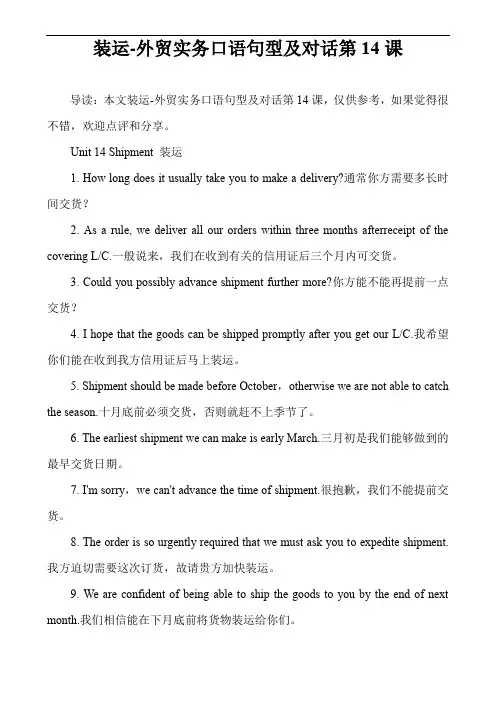 装运-外贸实务口语句型及对话第 14 课

导读：本文装运-外贸实务口语句型及对话第 14 课，仅供参考，如果觉得很不错，欢迎点评和分享。

Unit 14 Shipment 装运

1. How long does it usually take you to make a delivery?通常你方需要多长时间交货？

2. As a rule, we deliver all our orders within three months afterreceipt of the covering L/C.一般说来，我们在收到有关的信用证后三个月内可交货。

3. Could you possibly advance shipment further more?你方能不能再提前一点交货？

4. I hope that the goods can be shipped promptly after you get our L/C.我希望你们能在收到我方信用证后马上装运。

5. Shipment should be made before October，otherwise we are not able to catch the season.十月底前必须交货，否则就赶不上季节了。

6. The earliest shipment we can make is early March.三月初是我们能够做到的最早交货日期。

7. I'm sorry，we can't advance the time of shipment.很抱歉，我们不能提前交货。

8. The order is so urgently required that we must ask you to expedite shipment.我方迫切需要这次订货，故请贵方加快装运。

9. We are confident of being able to ship the goods to you by the end of next month.我们相信能在下月底前将货物装运给你们。